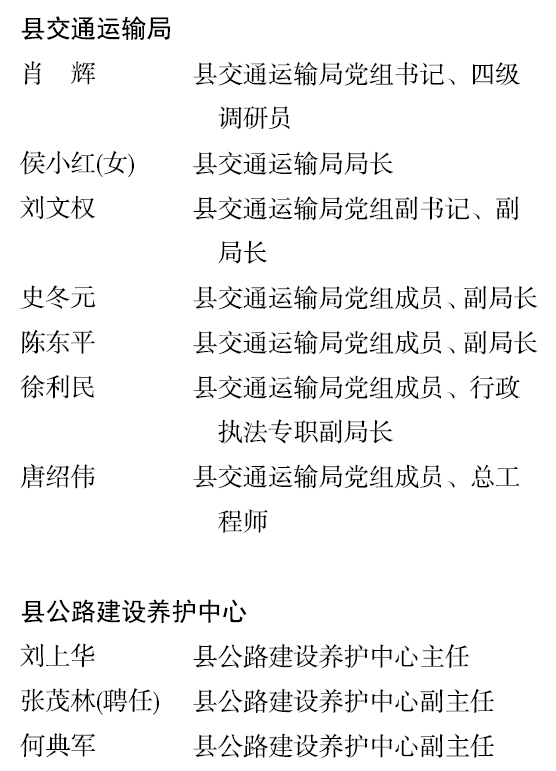 县交通运输局

肖　辉　县交通运输局党组书记、四级调研员

侯小红(女)　县交通运输局局长

刘文权　县交通运输局党组副书记、副局长

史冬元　县交通运输局党组成员、副局长

陈东平　县交通运输局党组成员、副局长

徐利民　县交通运输局党组成员、行政执法专职副局长

唐绍伟　县交通运输局党组成员、总工程师

县公路建设养护中心

刘上华　县公路建设养护中心主任

张茂林(聘任)　县公路建设养护中心副主任

何典军　县公路建设养护中心副主任